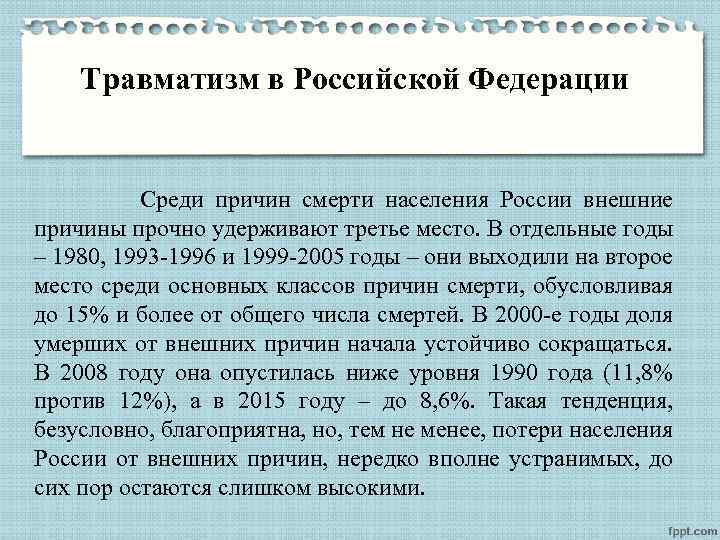 Травматизм в Российской Федерации

Среди причин смерти населения России внешние причины прочно удерживают третье место. В отдельные годы – 1980, 1993-1996 и 1999-2005 годы – они выходили на второе место среди основных классов причин смерти, обусловливая до 15% и более от общего числа смертей. В 2000-е годы доля умерших от внешних причин начала устойчиво сокращаться. В 2008 году она опустилась ниже уровня 1990 года (11,8% против 12%), а в 2015 году – до 8,6%. Такая тенденция, безусловно, благоприятна, но, тем не менее, потери населения России от внешних причин, нередко вполне устранимых, до сих пор остаются слишком высокими.

fppt.com